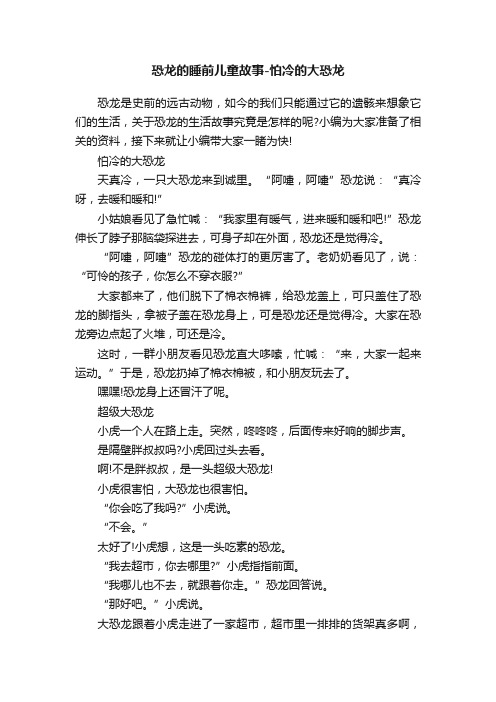 恐龙的睡前儿童故事-怕冷的大恐龙

恐龙是史前的远古动物，如今的我们只能通过它的遗骸来想象它们的生活，关于恐龙的生活故事究竟是怎样的呢?小编为大家准备了相关的资料，接下来就让小编带大家一睹为快!

怕冷的大恐龙

天真冷，一只大恐龙来到城里。“阿嚏，阿嚏”恐龙说：“真冷呀，去暖和暖和!”

小姑娘看见了急忙喊：“我家里有暖气，进来暖和暖和吧!”恐龙伸长了脖子那脑袋探进去，可身子却在外面，恐龙还是觉得冷。

“阿嚏，阿嚏”恐龙的碰体打的更厉害了。老奶奶看见了，说：“可怜的孩子，你怎么不穿衣服?”

大家都来了，他们脱下了棉衣棉裤，给恐龙盖上，可只盖住了恐龙的脚指头，拿被子盖在恐龙身上，可是恐龙还是觉得冷。大家在恐龙旁边点起了火堆，可还是冷。

这时，一群小朋友看见恐龙直大哆嗦，忙喊：“来，大家一起来运动。”于是，恐龙扔掉了棉衣棉被，和小朋友玩去了。

嘿嘿!恐龙身上还冒汗了呢。

超级大恐龙

小虎一个人在路上走。突然，咚咚咚，后面传来好响的脚步声。

是隔壁胖叔叔吗?小虎回过头去看。

啊!不是胖叔叔，是一头超级大恐龙!

小虎很害怕，大恐龙也很害怕。

“你会吃了我吗?”小虎说。

“不会。”

太好了!小虎想，这是一头吃素的恐龙。

“我去超市，你去哪里?”小虎指指前面。

“我哪儿也不去，就跟着你走。”恐龙回答说。

“那好吧。”小虎说。

大恐龙跟着小虎走进了一家超市，超市里一排排的货架真多啊，